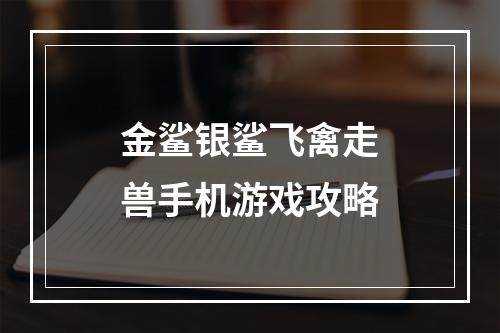 金鲨银鲨飞禽走兽手机游戏攻略